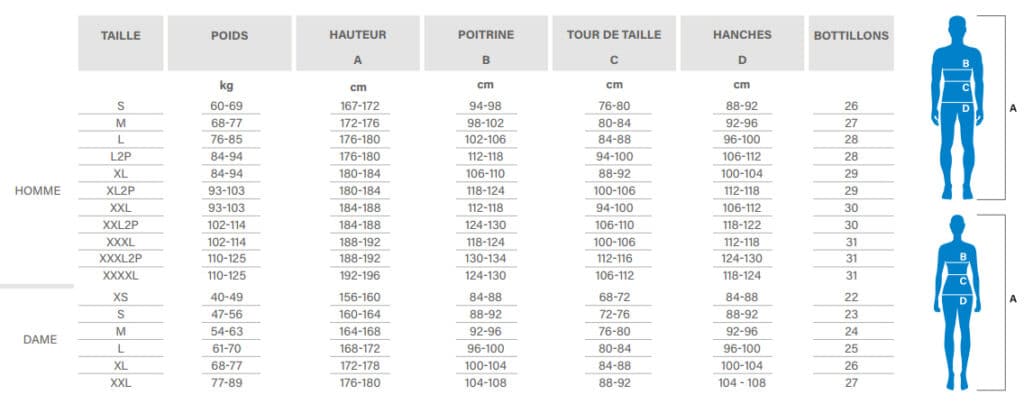 | | TAILLE | POIDS | HAUTEUR A | POITRINE B | TOUR DE TAILLE C | HANCHES D | BOTTILLONS |
|---|---|---|---|---|---|---|---|
| | | kg | cm | cm | cm | cm | |
| HOMME | S | 60-69 | 167-172 | 94-98 | 76-80 | 88-92 | 26 |
| | M | 68-77 | 172-176 | 98-102 | 80-84 | 92-96 | 27 |
| | L | 76-85 | 176-180 | 102-106 | 84-88 | 96-100 | 28 |
| | L2P | 84-94 | 176-180 | 112-118 | 94-100 | 106-112 | 28 |
| | XL | 84-94 | 180-184 | 106-110 | 88-92 | 100-104 | 29 |
| | XL2P | 93-103 | 180-184 | 118-124 | 100-106 | 112-118 | 29 |
| | XXL | 93-103 | 184-188 | 112-118 | 94-100 | 106-112 | 30 |
| | XXL2P | 102-114 | 184-188 | 124-130 | 106-110 | 118-122 | 30 |
| | XXXL | 102-114 | 188-192 | 118-124 | 100-106 | 112-118 | 31 |
| | XXXL2P | 110-125 | 188-192 | 130-134 | 112-116 | 124-130 | 31 |
| | XXXXL | 110-125 | 192-196 | 124-130 | 106-112 | 118-124 | 31 |
| DAME | XS | 40-49 | 156-160 | 84-88 | 68-72 | 84-88 | 22 |
| | S | 47-56 | 160-164 | 88-92 | 72-76 | 88-92 | 23 |
| | M | 54-63 | 164-168 | 92-96 | 76-80 | 92-96 | 24 |
| | L | 61-70 | 168-172 | 96-100 | 80-84 | 96-100 | 25 |
| | XL | 68-77 | 172-178 | 100-104 | 84-88 | 100-104 | 26 |
| | XXL | 77-89 | 176-180 | 104-108 | 88-92 | 104 - 108 | 27 |

B
C
D
A

B
C
D
A